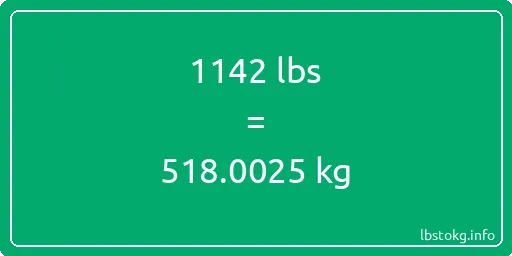 1142 lbs

=

518.0025 kg

lbstokg.info